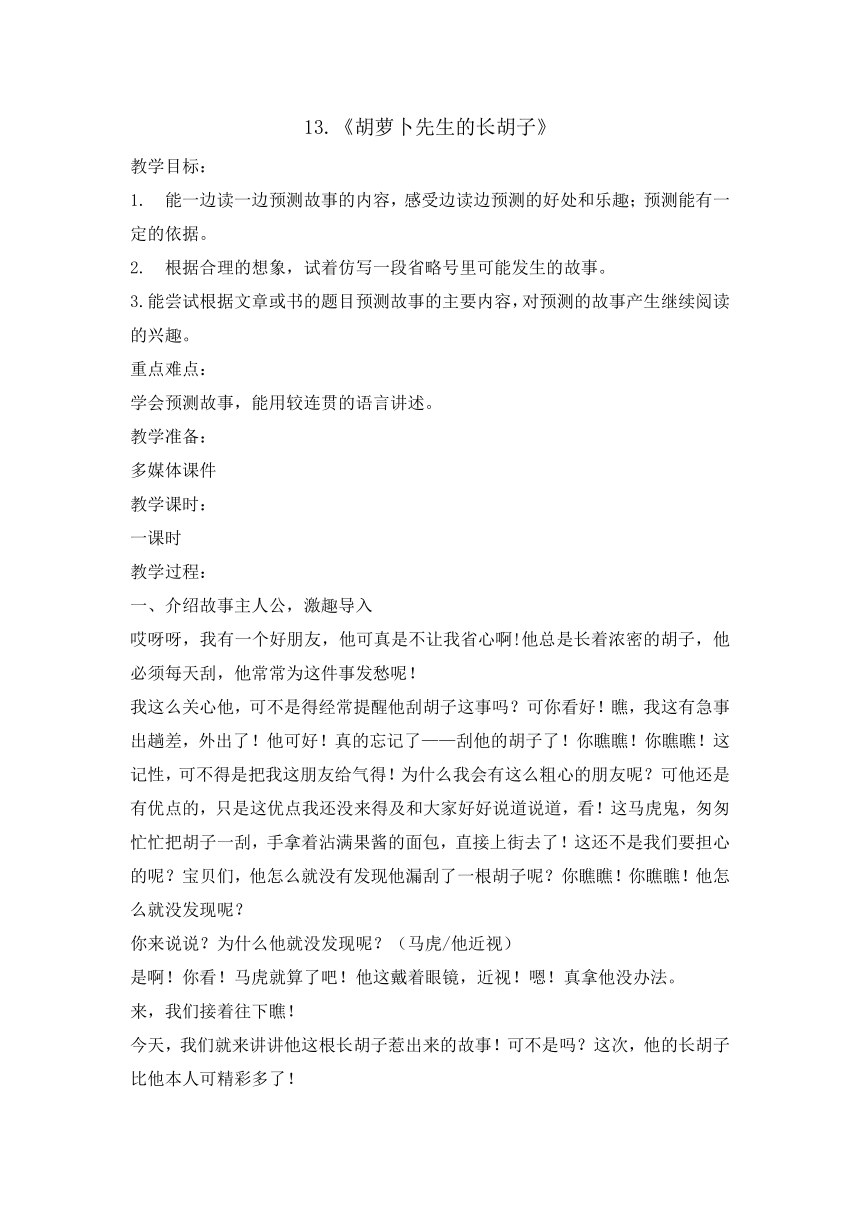 13.《胡萝卜先生的长胡子》

教学目标：

1. 能一边读一边预测故事的内容，感受边读边预测的好处和乐趣；预测能有一定的依据。

2. 根据合理的想象，试着仿写一段省略号里可能发生的故事。

3.能尝试根据文章或书的题目预测故事的主要内容，对预测的故事产生继续阅读的兴趣。

重点难点：

学会预测故事，能用较连贯的语言讲述。

教学准备：

多媒体课件

教学课时：

一课时

教学过程：

一、介绍故事主人公，激趣导入

哎呀呀，我有一个好朋友，他可真是不让我省心啊!他总是长着浓密的胡子，他必须每天刮，他常常为这件事发愁呢！

我这么关心他，可不是得经常提醒他刮胡子这事吗？可你看好！瞧，我这有急事出趟差，外出了！他可好！真的忘记了——刮他的胡子了！你瞧瞧！你瞧瞧！这记性，可不得是把我这朋友给气得！为什么我会有这么粗心的朋友呢？可他还是有优点的，只是这优点我还没来得及和大家好好说道说道，看！这马虎鬼，匆匆忙忙把胡子一刮，手拿着沾满果酱的面包，直接上街去了！这还不是我们要担心的呢？宝贝们，他怎么就没有发现他漏刮了一根胡子呢？你瞧瞧！你瞧瞧！他怎么就没发现呢？

你来说说？为什么他就没发现呢？（马虎/他近视）

是啊！你看！马虎就算了吧！他这戴着眼镜，近视！嗯！真拿他没办法。

来，我们接着往下瞧！

今天，我们就来讲讲他这根长胡子惹出来的故事！可不是吗？这次，他的长胡子比他本人可精彩多了！